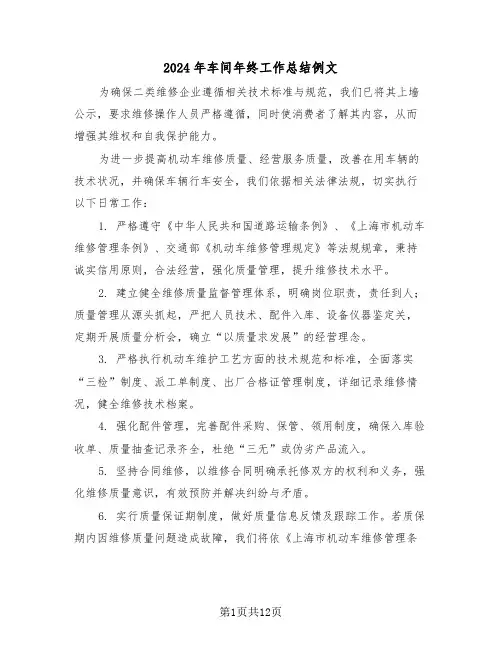 2024年车间年终工作总结例文

为确保二类维修企业遵循相关技术标准与规范，我们已将其上墙公示，要求维修操作人员严格遵循，同时使消费者了解其内容，从而增强其维权和自我保护能力。

为进一步提高机动车维修质量、经营服务质量，改善在用车辆的技术状况，并确保车辆行车安全，我们依据相关法律法规，切实执行以下日常工作：

1. 严格遵守《中华人民共和国道路运输条例》、《上海市机动车维修管理条例》、交通部《机动车维修管理规定》等法规规章，秉持诚实信用原则，合法经营，强化质量管理，提升维修技术水平。

2. 建立健全维修质量监督管理体系，明确岗位职责，责任到人；质量管理从源头抓起，严把人员技术、配件入库、设备仪器鉴定关，定期开展质量分析会，确立“以质量求发展”的经营理念。

3. 严格执行机动车维护工艺方面的技术规范和标准，全面落实“三检”制度、派工单制度、出厂合格证管理制度，详细记录维修情况，健全维修技术档案。

4. 强化配件管理，完善配件采购、保管、领用制度，确保入库验收单、质量抽查记录齐全，杜绝“三无”或伪劣产品流入。

5. 坚持合同维修，以维修合同明确承托修双方的权利和义务，强化维修质量意识，有效预防并解决纠纷与矛盾。

6. 实行质量保证期制度，做好质量信息反馈及跟踪工作。若质保期内因维修质量问题造成故障，我们将依《上海市机动车维修管理条

第1页共12页